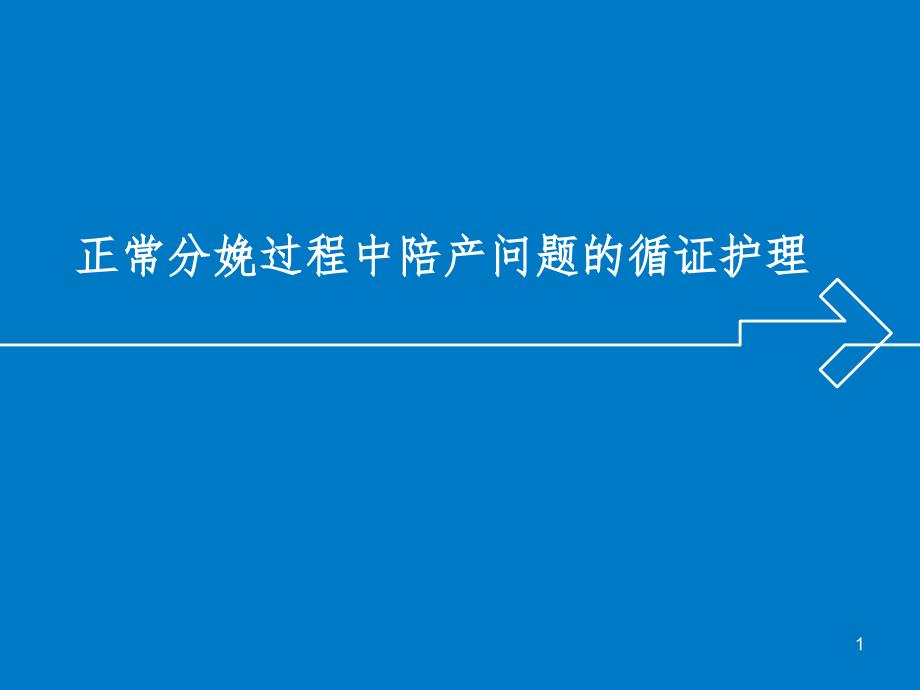 正常分娩过程中陪产问题的循证护理

1